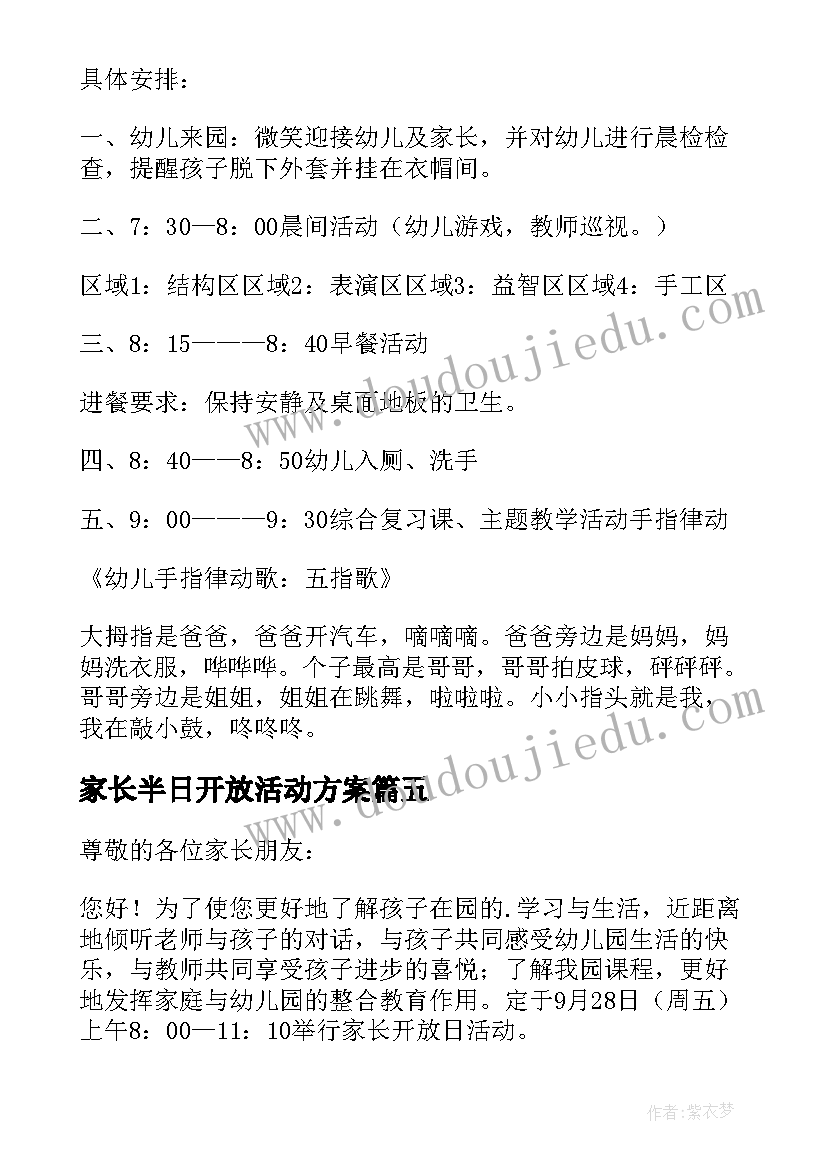 具体安排：

一、幼儿来园：微笑迎接幼儿及家长，并对幼儿进行晨检检查，提醒孩子脱下外套并挂在衣帽间。

二、7：30—8：00晨间活动（幼儿游戏，教师巡视。）

区域1：结构区区域2：表演区区域3：益智区区域4：手工区

三、8：15———8：40早餐活动

进餐要求：保持安静及桌面地板的卫生。

四、8：40——8：50幼儿入厕、洗手

五、9：00———9：30综合复习课、主题教学活动手指律动

《幼儿手指律动歌：五指歌》

大拇指是爸爸，爸爸开汽车，嘀嘀嘀。爸爸旁边是妈妈，妈妈洗衣服，哗哗哗。个子最高是哥哥，哥哥拍皮球，砰砰砰。哥哥旁边是姐姐，姐姐在跳舞，啦啦啦。小小指头就是我，我在敲小鼓，咚咚咚。

家长半日开放活动方案篇五

尊敬的各位家长朋友：

您好！为了使您更好地了解孩子在园的.学习与生活，近距离地倾听老师与孩子的对话，与孩子共同感受幼儿园生活的快乐，与教师共同享受孩子进步的喜悦；了解我园课程，更好地发挥家庭与幼儿园的整合教育作用。定于9月28日（周五）上午8：00—11：10举行家长开放日活动。

www.doudoujiedu.com

www.doudoujiedu.com

作者：紫衣梦